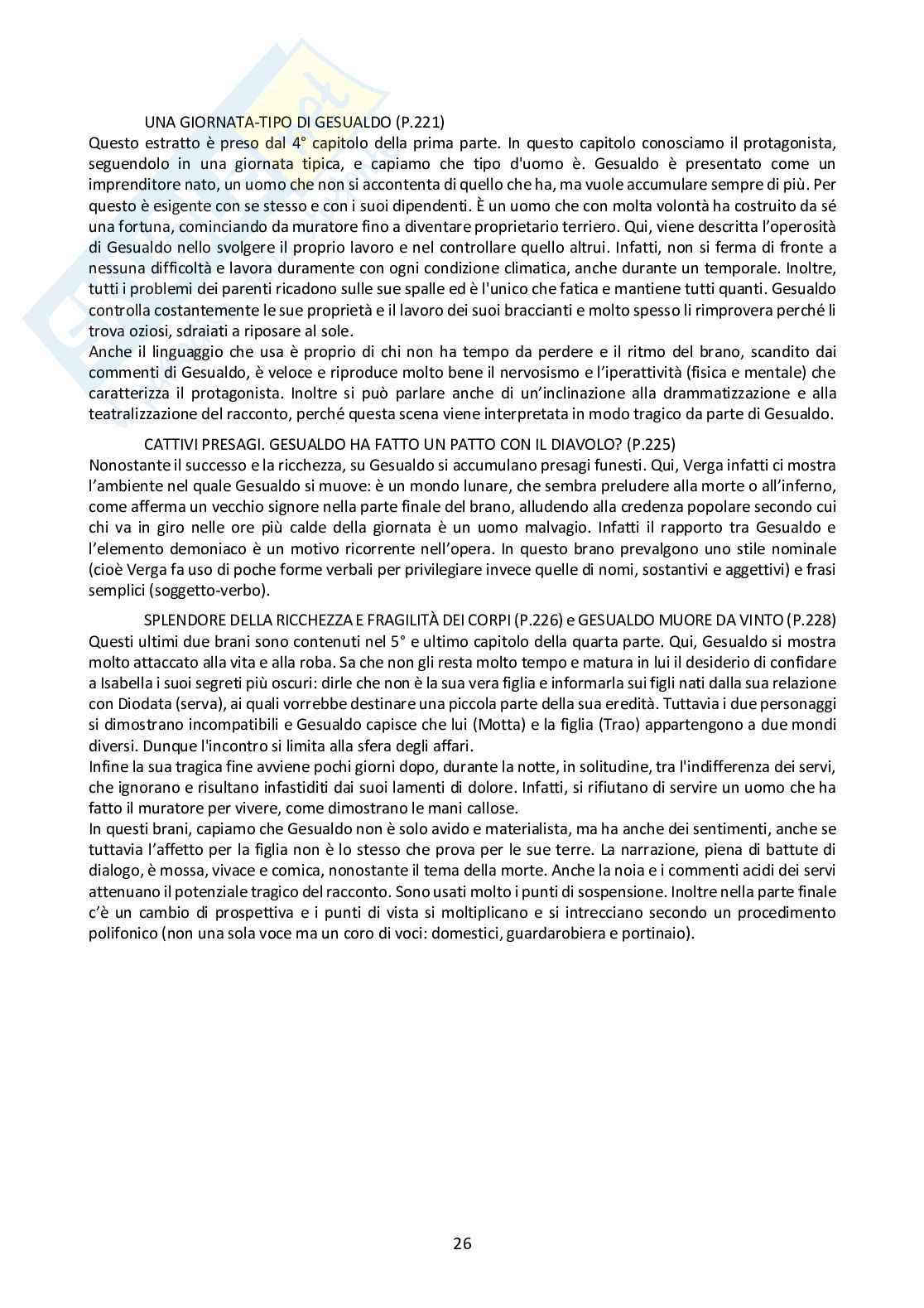 UNA GIORNATA-TIPO DI GESUALDO (P.221)
Questo estratto è preso dal 4° capitolo della prima parte. In questo capitolo conosciamo il protagonista, seguendolo in una giornata tipica, e capiamo che tipo d'uomo è. Gesualdo è presentato come un imprenditore nato, un uomo che non si accontenta di quello che ha, ma vuole accumulare sempre di più. Per questo è esigente con se stesso e con i suoi dipendenti. È un uomo che con molta volontà ha costruito da sé una fortuna, cominciando da muratore fino a diventare proprietario terriero. Qui, viene descritta l'operosità di Gesualdo nello svolgere il proprio lavoro e nel controllare quello altrui. Infatti, non si ferma di fronte a nessuna difficoltà e lavora duramente con ogni condizione climatica, anche durante un temporale. Inoltre, tutti i problemi dei parenti ricadono sulle sue spalle ed è l'unico che fatica e mantiene tutti quanti. Gesualdo controlla costantemente le sue proprietà e il lavoro dei suoi braccianti e molto spesso li rimprovera perché li trova oziosi, sdraiati a riposare al sole.
Anche il linguaggio che usa è proprio di chi non ha tempo da perdere e il ritmo del brano, scandito dai commenti di Gesualdo, è veloce e riproduce molto bene il nervosismo e l'iperattività (fisica e mentale) che caratterizza il protagonista. Inoltre si può parlare anche di un'inclinazione alla drammatizzazione e alla teatralizzazione del racconto, perché questa scena viene interpretata in modo tragico da parte di Gesualdo.

CATTIVI PRESAGI. GESUALDO HA FATTO UN PATTO CON IL DIAVOLO? (P.225)
Nonostante il successo e la ricchezza, su Gesualdo si accumulano presagi funesti. Qui, Verga infatti ci mostra l'ambiente nel quale Gesualdo si muove: è un mondo lunare, che sembra preludere alla morte o all'inferno, come afferma un vecchio signore nella parte finale del brano, alludendo alla credenza popolare secondo cui chi va in giro nelle ore più calde della giornata è un uomo malvagio. Infatti il rapporto tra Gesualdo e l'elemento demoniaco è un motivo ricorrente nell'opera. In questo brano prevalgono uno stile nominale (cioè Verga fa uso di poche forme verbali per privilegiare invece quelle di nomi, sostantivi e aggettivi) e frasi semplici (soggetto-verbo).

SPLENDORE DELLA RICCHEZZA E FRAGILITÀ DEI CORPI (P.226) e GESUALDO MUORE DA VINTO (P.228)
Questi ultimi due brani sono contenuti nel 5° e ultimo capitolo della quarta parte. Qui, Gesualdo si mostra molto attaccato alla vita e alla roba. Sa che non gli resta molto tempo e matura in lui il desiderio di confidare a Isabella i suoi segreti più oscuri: dirle che non è la sua vera figlia e informarla sui figli nati dalla sua relazione con Diodata (serva), ai quali vorrebbe destinare una piccola parte della sua eredità. Tuttavia i due personaggi si dimostrano incompatibili e Gesualdo capisce che lui (Motta) e la figlia (Trao) appartengono a due mondi diversi. Dunque l'incontro si limita alla sfera degli affari.
Infine la sua tragica fine avviene pochi giorni dopo, durante la notte, in solitudine, tra l'indifferenza dei servi, che ignorano e risultano infastiditi dai suoi lamenti di dolore. Infatti, si rifiutano di servire un uomo che ha fatto il muratore per vivere, come dimostrano le mani callose.
In questi brani, capiamo che Gesualdo non è solo avido e materialista, ma ha anche dei sentimenti, anche se tuttavia l'affetto per la figlia non è lo stesso che prova per le sue terre. La narrazione, piena di battute di dialogo, è mossa, vivace e comica, nonostante il tema della morte. Anche la noia e i commenti acidi dei servi attenuano il potenziale tragico del racconto. Sono usati molto i punti di sospensione. Inoltre nella parte finale c'è un cambio di prospettiva e i punti di vista si moltiplicano e si intrecciano secondo un procedimento polifonico (non una sola voce ma un coro di voci: domestici, guardarobiera e portinaio).

26